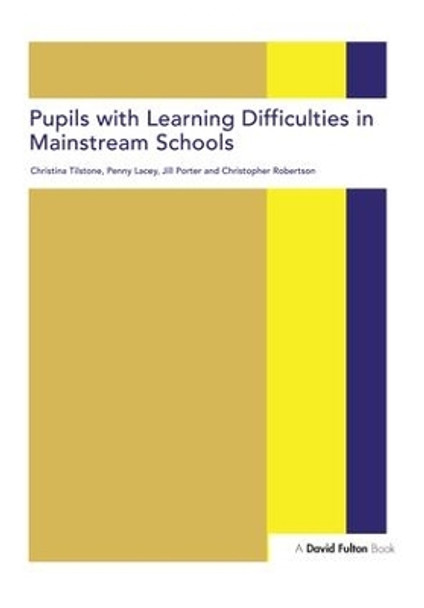 Pupils with Learning Difficulties in Mainstream Schools

Christina Tilstone, Penny Lacey, Jill Porter and Christopher Robertson

A David Fulton Book